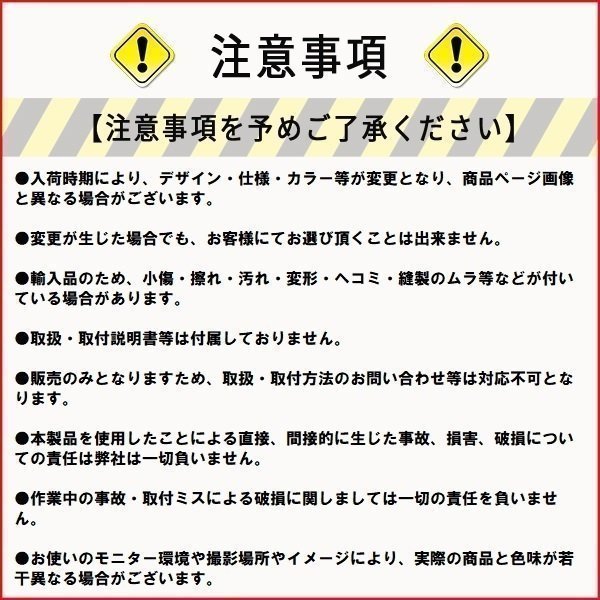 注意事項

【注意事項を予めご了承ください】

●入荷時期により、デザイン・仕様・カラー等が変更となり、商品ページ画像と異なる場合がございます。

●変更が生じた場合でも、お客様にてお選び頂くことは出来ません。

●輸入品のため、小傷・擦れ・汚れ・変形・ヘコミ・縫製のムラ等などが付いている場合があります。

●取扱・取付説明書等は付属しておりません。

●販売のみとなりますため、取扱・取付方法のお問い合わせ等は対応不可となります。

●本製品を使用したことによる直接、間接的に生じた事故、損害、破損についての責任は弊社は一切負いません。

●作業中の事故・取付ミスによる破損に関しましては一切の責任を負いません。

●お使いのモニター環境や撮影場所やイメージにより、実際の商品と色味が若干異なる場合がございます。